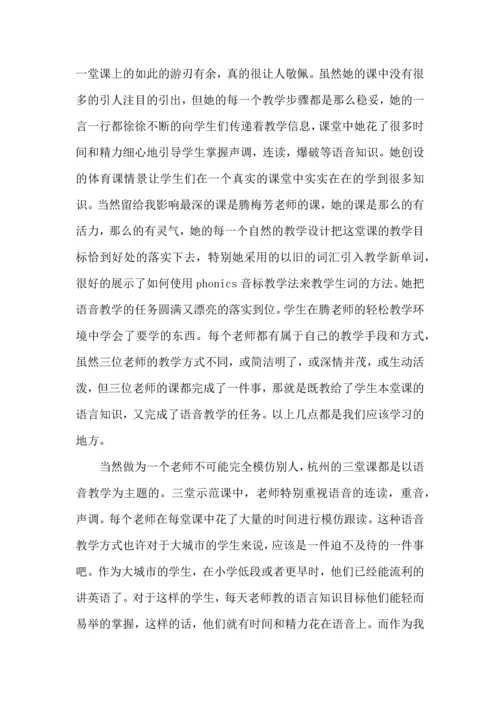 一堂课上的如此的游刃有余，真的很让人敬佩。虽然她的课中没有很多的引人注目的引出，但她的每一个教学步骤都是那么稳妥，她的一言一行都徐徐不断的向学生们传递着教学信息，课堂中她花了很多时间和精力细心地引导学生掌握声调，连读，爆破等语音知识。她创设的体育课情景让学生们在一个真实的课堂中实实在在的学到很多知识。当然留给我影响最深的课是腾梅芳老师的课，她的课是那么的有活力，那么的有灵气，她的每一个自然的教学设计把这堂课的教学目标恰到好处的落实下去，特别她采用的以旧的词汇引入教学新单词，很好的展示了如何使用 phonics 音标教学法来教学生词的方法。她把语音教学的任务圆满又漂亮的落实到位。学生在腾老师的轻松教学环境中学会了要学的东西。每个老师都有属于自己的教学手段和方式，虽然三位老师的教学方式不同，或简洁明了，或深情并茂，或生动活泼，但三位老师的课都完成了一件事，那就是既教给了学生本堂课的语言知识，又完成了语音教学的任务。以上几点都是我们应该学习的地方。

当然做为一个老师不可能完全模仿别人，杭州的三堂课都是以语音教学为主题的。三堂示范课中，老师特别重视语音的连读，重音，声调。每个老师在每堂课中花了大量的时间进行模仿跟读。这种语音教学方式也许对于大城市的学生来说，应该是一件迫不及待的一件事吧。作为大城市的学生，在小学低段或者更早时，他们已经能流利的讲英语了。对于这样的学生，每天老师教的语言知识目标他们能轻而易举的掌握，这样的话，他们就有时间和精力花在语音上。而作为我